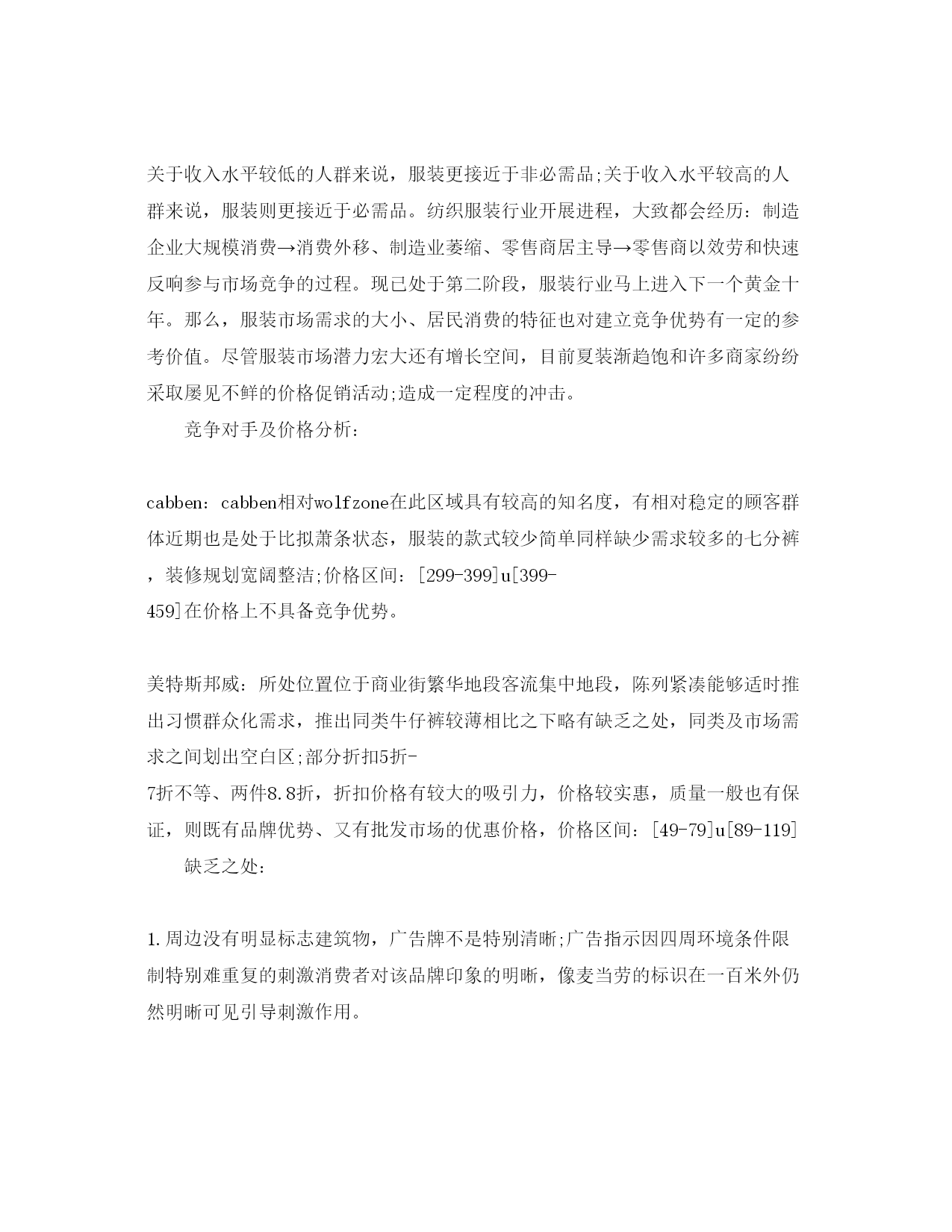 关于收入水平较低的人群来说，服装更接近于非必需品;关于收入水平较高的人群来说，服装则更接近于必需品。纺织服装行业开展进程，大致都会经历：制造企业大规模消费→消费外移、制造业萎缩、零售商居主导→零售商以效劳和快速反响参与市场竞争的过程。现已处于第二阶段，服装行业马上进入下一个黄金十年。那么，服装市场需求的大小、居民消费的特征也对建立竞争优势有一定的参考价值。尽管服装市场潜力宏大还有增长空间，目前夏装渐趋饱和许多商家纷纷采取屡见不鲜的价格促销活动;造成一定程度的冲击。

竞争对手及价格分析：

cabben：cabben相对wolfzone在此区域具有较高的知名度，有相对稳定的顾客群体近期也是处于比拟萧条状态，服装的款式较少简单同样缺少需求较多的七分裤，装修规划宽阔整洁;价格区间：[299-399]u[399-459]在价格上不具备竞争优势。

美特斯邦威：所处位置位于商业街繁华地段客流集中地段，陈列紧凑能够适时推出习惯群众化需求，推出同类牛仔裤较薄相比之下略有缺乏之处，同类及市场需求之间划出空白区;部分折扣5折-7折不等、两件8.8折，折扣价格有较大的吸引力，价格较实惠，质量一般也有保证，则既有品牌优势、又有批发市场的优惠价格，价格区间：[49-79]u[89-119]

缺乏之处：

1.周边没有明显标志建筑物，广告牌不是特别清晰;广告指示因四周环境条件限制特别难重复的刺激消费者对该品牌印象的明晰，像麦当劳的标识在一百米外仍然明晰可见引导刺激作用。